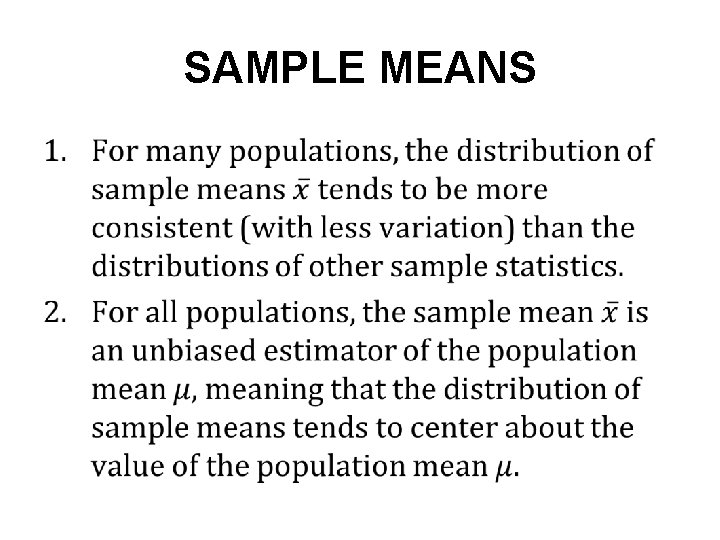 SAMPLE MEANS

1. For many populations, the distribution of sample means $\bar{x}$ tends to be more consistent (with less variation) than the distributions of other sample statistics.
2. For all populations, the sample mean $\bar{x}$ is an unbiased estimator of the population mean $\mu$, meaning that the distribution of sample means tends to center about the value of the population mean $\mu$.